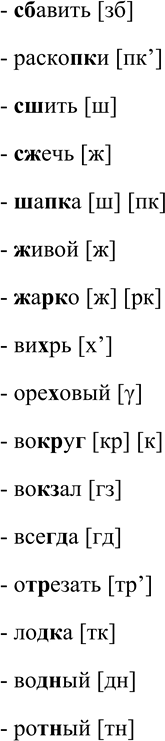 - сбавить [зб]

- раскопки [пк’]

- сшить [ш]

- сжечь [ж]

- шапка [ш] [пк]

- живой [ж]

- жарко [ж] [рк]

- вихрь [х’]

- ореховый [γ]

- вокруг [кр] [к]

- вокзал [гз]

- всегда [гд]

- отрезать [тр’]

- лодка [тк]

- водный [дн]

- ротный [тн]